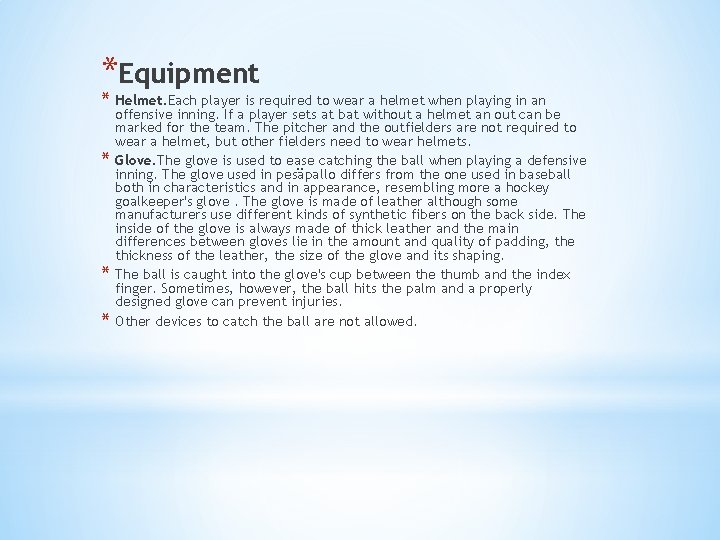 *Equipment

* Helmet.Each player is required to wear a helmet when playing in an offensive inning. If a player sets at bat without a helmet an out can be marked for the team. The pitcher and the outfielders are not required to wear a helmet, but other fielders need to wear helmets.

* Glove.The glove is used to ease catching the ball when playing a defensive inning. The glove used in pesäpallo differs from the one used in baseball both in characteristics and in appearance, resembling more a hockey goalkeeper's glove . The glove is made of leather although some manufacturers use different kinds of synthetic fibers on the back side. The inside of the glove is always made of thick leather and the main differences between gloves lie in the amount and quality of padding, the thickness of the leather, the size of the glove and its shaping.

* The ball is caught into the glove's cup between the thumb and the index finger. Sometimes, however, the ball hits the palm and a properly designed glove can prevent injuries.

* Other devices to catch the ball are not allowed.